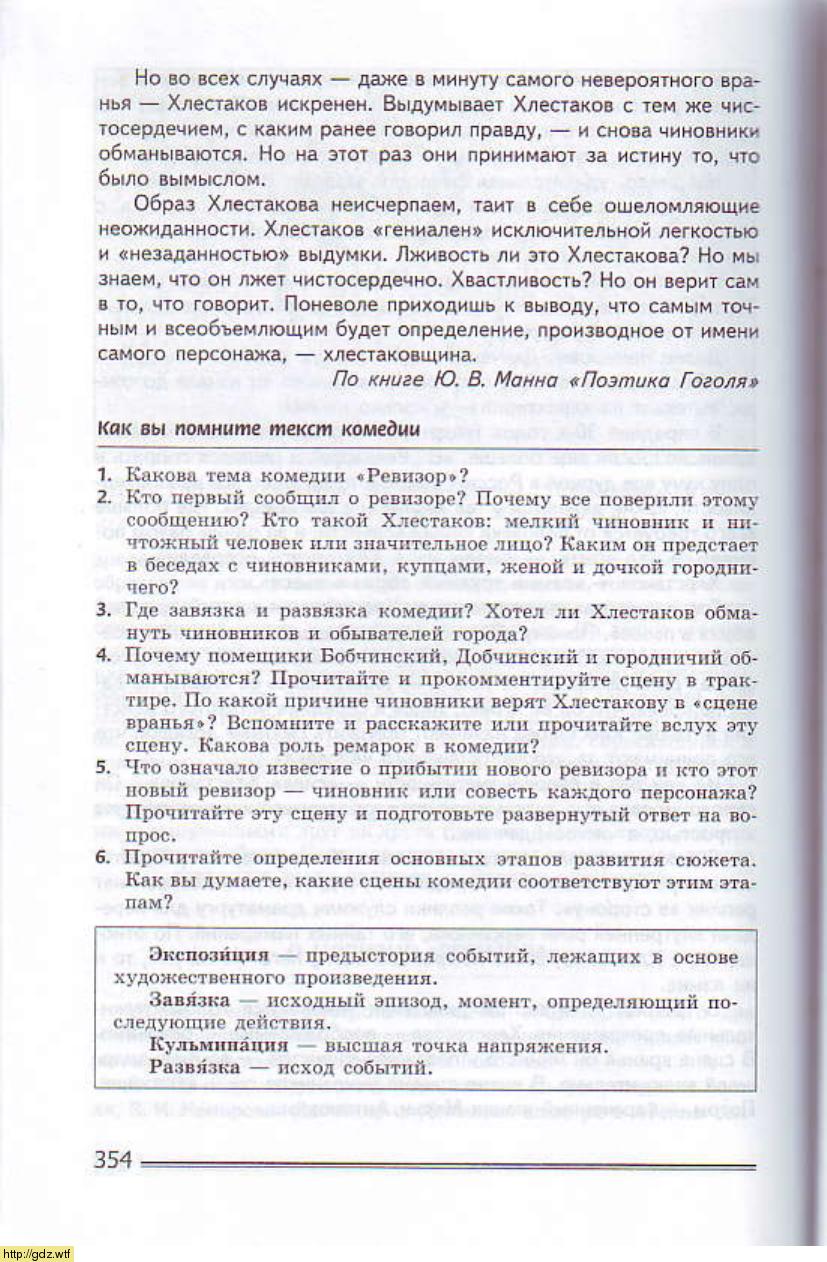 Но во всех случаях — даже в минуту самого невероятного вранья — Хлестаков искренен. Выдумывает Хлестаков с тем же чистосердечием, с каким ранее говорил правду, — и снова чиновники обманываются. Но на этот раз они принимают за истину то, что было вымыслом.

Образ Хлестакова неисчерпаем, таит в себе ошеломляющие неожиданности. Хлестаков «гениален» исключительной легкостью и «незаданностью» выдумки. Лживость ли это Хлестакова? Но мы знаем, что он лжет чистосердечно. Хвастливость? Но он верит сам в то, что говорит. Поневоле приходишь к выводу, что самым точным и всеобъемлющим будет определение, производное от имени самого персонажа, — хлестаковщина.

По книге Ю. В. Манна «Поэтика Гоголя»

Как вы помните текст комедии

1. Какова тема комедии «Ревизор»?
2. Кто первый сообщил о ревизоре? Почему все поверили этому сообщению? Кто такой Хлестаков: мелкий чиновник и ничтожный человек или значительное лицо? Каким он предстает в беседах с чиновниками, купцами, женой и дочкой городничего?
3. Где завязка и развязка комедии? Хотел ли Хлестаков обмануть чиновников и обывателей города?
4. Почему помещики Бобчинский, Добчинский и городничий обманываются? Прочитайте и прокомментируйте сцену в трактире. По какой причине чиновники верят Хлестакову в «сцене вранья»? Вспомните и расскажите или прочитайте вслух эту сцену. Какова роль ремарок в комедии?
5. Что означало известие о прибытии нового ревизора и кто этот новый ревизор — чиновник или совесть каждого персонажа? Прочитайте эту сцену и подготовьте развернутый ответ на вопрос.
6. Прочитайте определения основных этапов развития сюжета. Как вы думаете, какие сцены комедии соответствуют этим этапам?

Экспози́ция — предыстория событий, лежащих в основе художественного произведения.
Завя́зка — исходный эпизод, момент, определяющий последующие действия.
Кульмина́ция — высшая точка напряжения.
Развя́зка — исход событий.

354

http://gdz.wtf